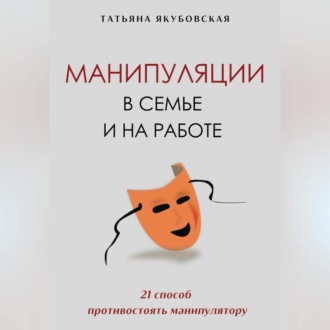 ТАТЬЯНА ЯКУБОВСКАЯ

МАНИПУЛЯЦИИ
В СЕМЬЕ
И НА РАБОТЕ

21 способ
противостоять манипулятору